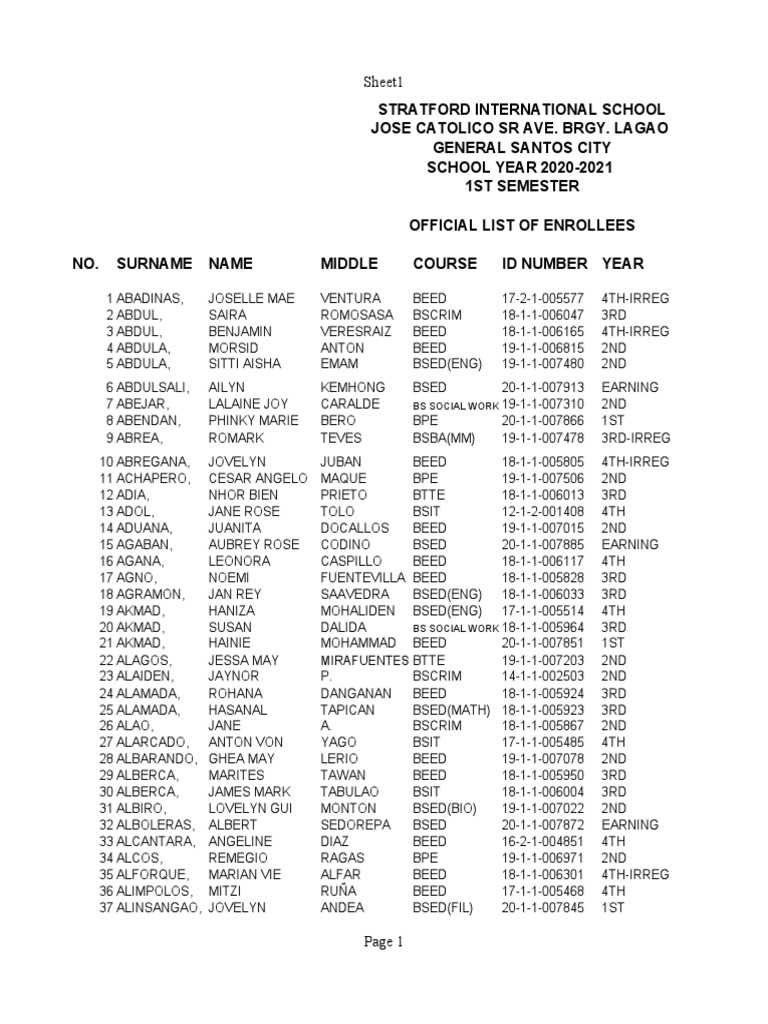 Sheet1

STRATFORD INTERNATIONAL SCHOOL
JOSE CATOLICO SR AVE. BRGY. LAGAO
GENERAL SANTOS CITY
SCHOOL YEAR 2020-2021
1ST SEMESTER

OFFICIAL LIST OF ENROLLEES

| NO. | SURNAME | NAME | MIDDLE | COURSE | ID NUMBER | YEAR |
|---|---|---|---|---|---|---|
| 1 | ABADINAS, | JOSELLE MAE | VENTURA | BEED | 17-2-1-005577 | 4TH-IRREG |
| 2 | ABDUL, | SAIRA | ROMOSASA | BSCRIM | 18-1-1-006047 | 3RD |
| 3 | ABDUL, | BENJAMIN | VERESRAIZ | BEED | 18-1-1-006165 | 4TH-IRREG |
| 4 | ABDULA, | MORSID | ANTON | BEED | 19-1-1-006815 | 2ND |
| 5 | ABDULA, | SITTI AISHA | EMAM | BSED(ENG) | 19-1-1-007480 | 2ND |
| 6 | ABDULSALI, | AILYN | KEMHONG | BSED | 20-1-1-007913 | EARNING |
| 7 | ABEJAR, | LALAINE JOY | CARALDE | BS SOCIAL WORK | 19-1-1-007310 | 2ND |
| 8 | ABENDAN, | PHINKY MARIE | BERO | BPE | 20-1-1-007866 | 1ST |
| 9 | ABREA, | ROMARK | TEVES | BSBA(MM) | 19-1-1-007478 | 3RD-IRREG |
| 10 | ABREGANA, | JOVELYN | JUBAN | BEED | 18-1-1-005805 | 4TH-IRREG |
| 11 | ACHAPERO, | CESAR ANGELO | MAQUE | BPE | 19-1-1-007506 | 2ND |
| 12 | ADIA, | NHOR BIEN | PRIETO | BTTE | 18-1-1-006013 | 3RD |
| 13 | ADOL, | JANE ROSE | TOLO | BSIT | 12-1-2-001408 | 4TH |
| 14 | ADUANA, | JUANITA | DOCALLOS | BEED | 19-1-1-007015 | 2ND |
| 15 | AGABAN, | AUBREY ROSE | CODINO | BSED | 20-1-1-007885 | EARNING |
| 16 | AGANA, | LEONORA | CASPILLO | BEED | 18-1-1-006117 | 4TH |
| 17 | AGNO, | NOEMI | FUENTEVILLA | BEED | 18-1-1-005828 | 3RD |
| 18 | AGRAMON, | JAN REY | SAAVEDRA | BSED(ENG) | 18-1-1-006033 | 3RD |
| 19 | AKMAD, | HANIZA | MOHALIDEN | BSED(ENG) | 17-1-1-005514 | 4TH |
| 20 | AKMAD, | SUSAN | DALIDA | BS SOCIAL WORK | 18-1-1-005964 | 3RD |
| 21 | AKMAD, | HAINIE | MOHAMMAD | BEED | 20-1-1-007851 | 1ST |
| 22 | ALAGOS, | JESSA MAY | MIRAFUENTES | BTTE | 19-1-1-007203 | 2ND |
| 23 | ALAIDEN, | JAYNOR | P. | BSCRIM | 14-1-1-002503 | 2ND |
| 24 | ALAMADA, | ROHANA | DANGANAN | BEED | 18-1-1-005924 | 3RD |
| 25 | ALAMADA, | HASANAL | TAPICAN | BSED(MATH) | 18-1-1-005923 | 3RD |
| 26 | ALAO, | JANE | A. | BSCRIM | 18-1-1-005867 | 2ND |
| 27 | ALARCADO, | ANTON VON | YAGO | BSIT | 17-1-1-005485 | 4TH |
| 28 | ALBARANDO, | GHEA MAY | LERIO | BEED | 19-1-1-007078 | 2ND |
| 29 | ALBERCA, | MARITES | TAWAN | BEED | 18-1-1-005950 | 3RD |
| 30 | ALBERCA, | JAMES MARK | TABULAO | BSIT | 18-1-1-006004 | 3RD |
| 31 | ALBIRO, | LOVELYN GUI | MONTON | BSED(BIO) | 19-1-1-007022 | 2ND |
| 32 | ALBOLERAS, | ALBERT | SEDOREPA | BSED | 20-1-1-007872 | EARNING |
| 33 | ALCANTARA, | ANGELINE | DIAZ | BEED | 16-2-1-004851 | 4TH |
| 34 | ALCOS, | REMEGIO | RAGAS | BPE | 19-1-1-006971 | 2ND |
| 35 | ALFORQUE, | MARIAN VIE | ALFAR | BEED | 18-1-1-006301 | 4TH-IRREG |
| 36 | ALIMPOLOS, | MITZI | RUÑA | BEED | 17-1-1-005468 | 4TH |
| 37 | ALINSANGAO, | JOVELYN | ANDEA | BSED(FIL) | 20-1-1-007845 | 1ST |

Page 1